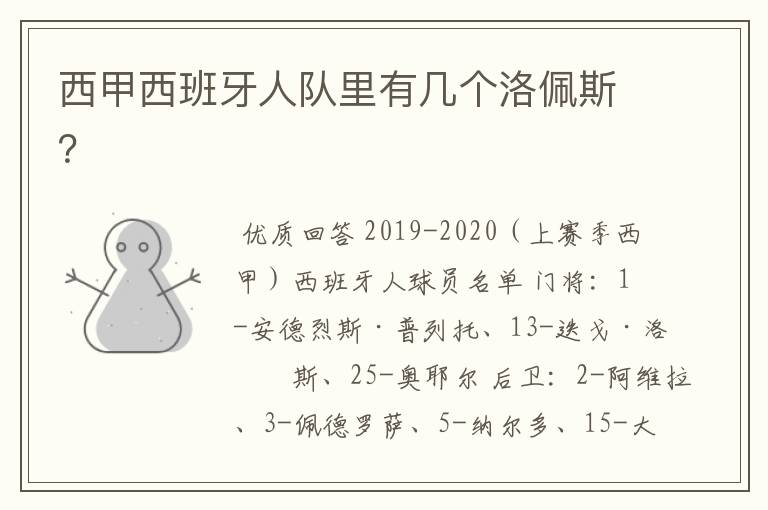 西甲西班牙人队里有几个洛佩斯?

优质回答 2019-2020（上赛季西甲）西班牙人球员名单 门将：1-安德烈斯·普列托、13-迭戈·洛斯、25-奥耶尔 后卫：2-阿维拉、3-佩德罗萨、5-纳尔多、15-大